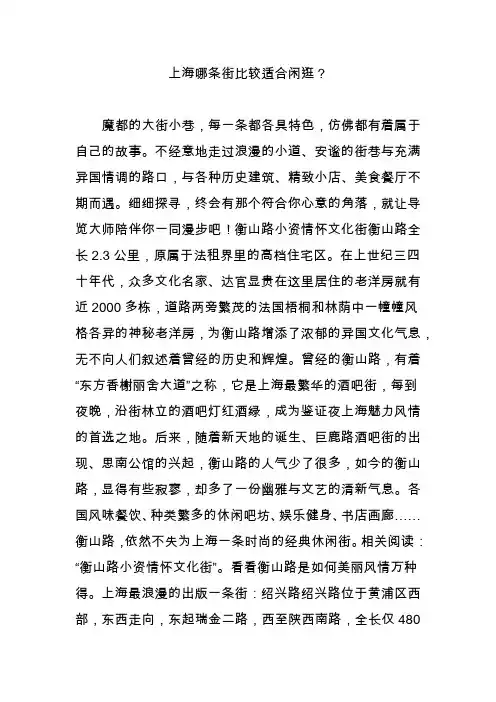 上海哪条街比较适合闲逛？

魔都的大街小巷，每一条都各具特色，仿佛都有着属于自己的故事。不经意地走过浪漫的小道、安谧的街巷与充满异国情调的路口，与各种历史建筑、精致小店、美食餐厅不期而遇。细细探寻，终会有那个符合你心意的角落，就让导览大师陪伴你一同漫步吧！衡山路小资情怀文化街衡山路全长 2.3 公里，原属于法租界里的高档住宅区。在上世纪三四十年代，众多文化名家、达官显贵在这里居住的老洋房就有近 2000 多栋，道路两旁繁茂的法国梧桐和林荫中一幢幢风格各异的神秘老洋房，为衡山路增添了浓郁的异国文化气息，无不向人们叙述着曾经的历史和辉煌。曾经的衡山路，有着“东方香榭丽舍大道”之称，它是上海最繁华的酒吧街，每到夜晚，沿街林立的酒吧灯红酒绿，成为鉴证夜上海魅力风情的首选之地。后来，随着新天地的诞生、巨鹿路酒吧街的出现、思南公馆的兴起，衡山路的人气少了很多，如今的衡山路，显得有些寂寥，却多了一份幽雅与文艺的清新气息。各国风味餐饮、种类繁多的休闲吧坊、娱乐健身、书店画廊……衡山路，依然不失为上海一条时尚的经典休闲街。相关阅读：“衡山路小资情怀文化街”。看看衡山路是如何美丽风情万种得。上海最浪漫的出版一条街：绍兴路绍兴路位于黄浦区西部，东西走向，东起瑞金二路，西至陕西南路，全长仅 480